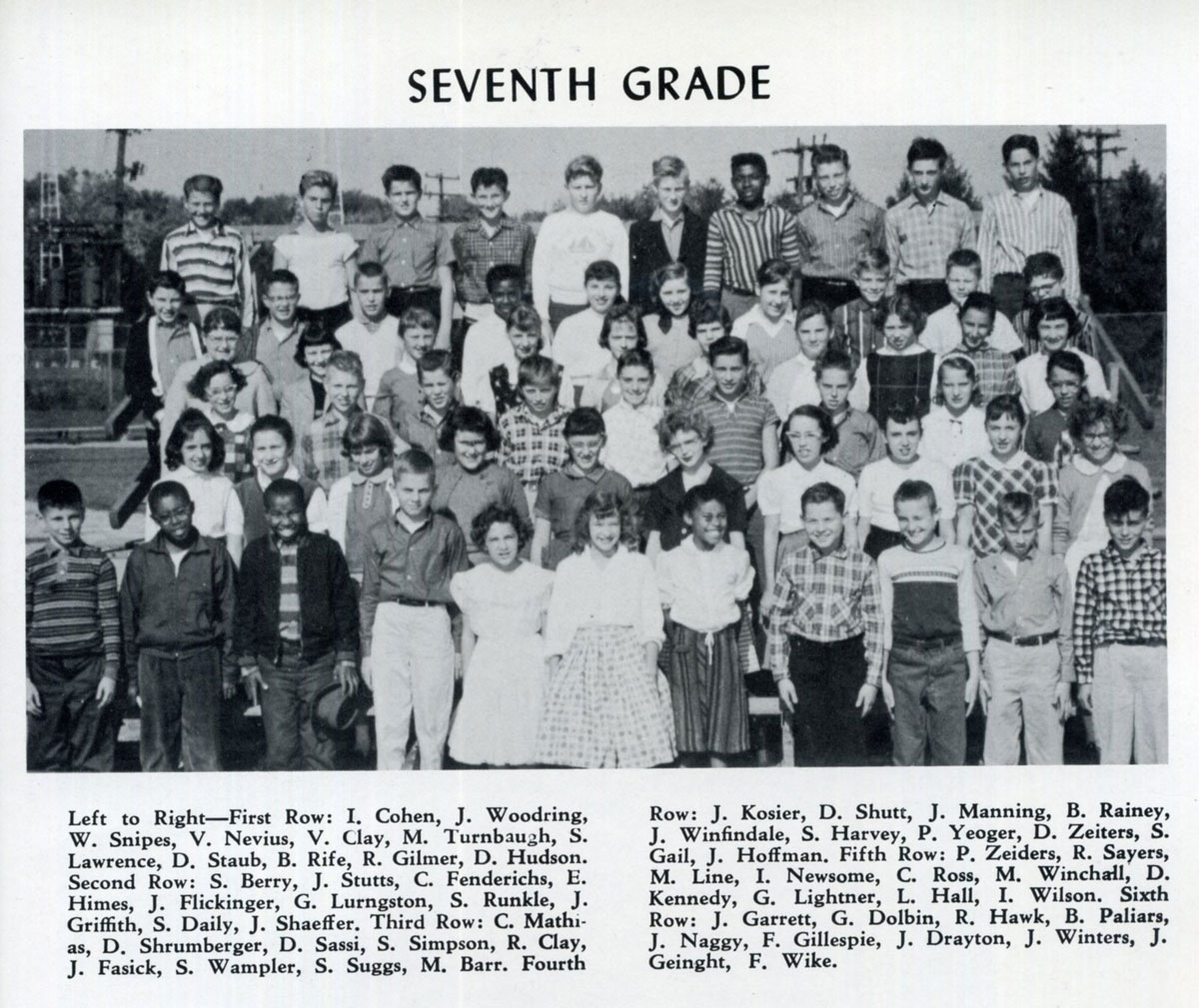 SEVENTH GRADE

Left to Right—First Row: I. Cohen, J. Woodring, W. Snipes, V. Nevius, V. Clay, M. Turnbaugh, S. Lawrence, D. Staub, B. Rife, R. Gilmer, D. Hudson. Second Row: S. Berry, J. Stutts, C. Fenderichs, E. Himes, J. Flickinger, G. Lurngston, S. Runkle, J. Griffith, S. Daily, J. Shaeffer. Third Row: C. Mathias, D. Shrumberger, D. Sassi, S. Simpson, R. Clay, J. Fasick, S. Wampler, S. Suggs, M. Barr. Fourth Row: J. Kosier, D. Shutt, J. Manning, B. Rainey, J. Winfindale, S. Harvey, P. Yeoger, D. Zeiters, S. Gail, J. Hoffman. Fifth Row: P. Zeiders, R. Sayers, M. Line, I. Newsome, C. Ross, M. Winchall, D. Kennedy, G. Lightner, L. Hall, I. Wilson. Sixth Row: J. Garrett, G. Dolbin, R. Hawk, B. Paliars, J. Naggy, F. Gillespie, J. Drayton, J. Winters, J. Geinght, F. Wike.